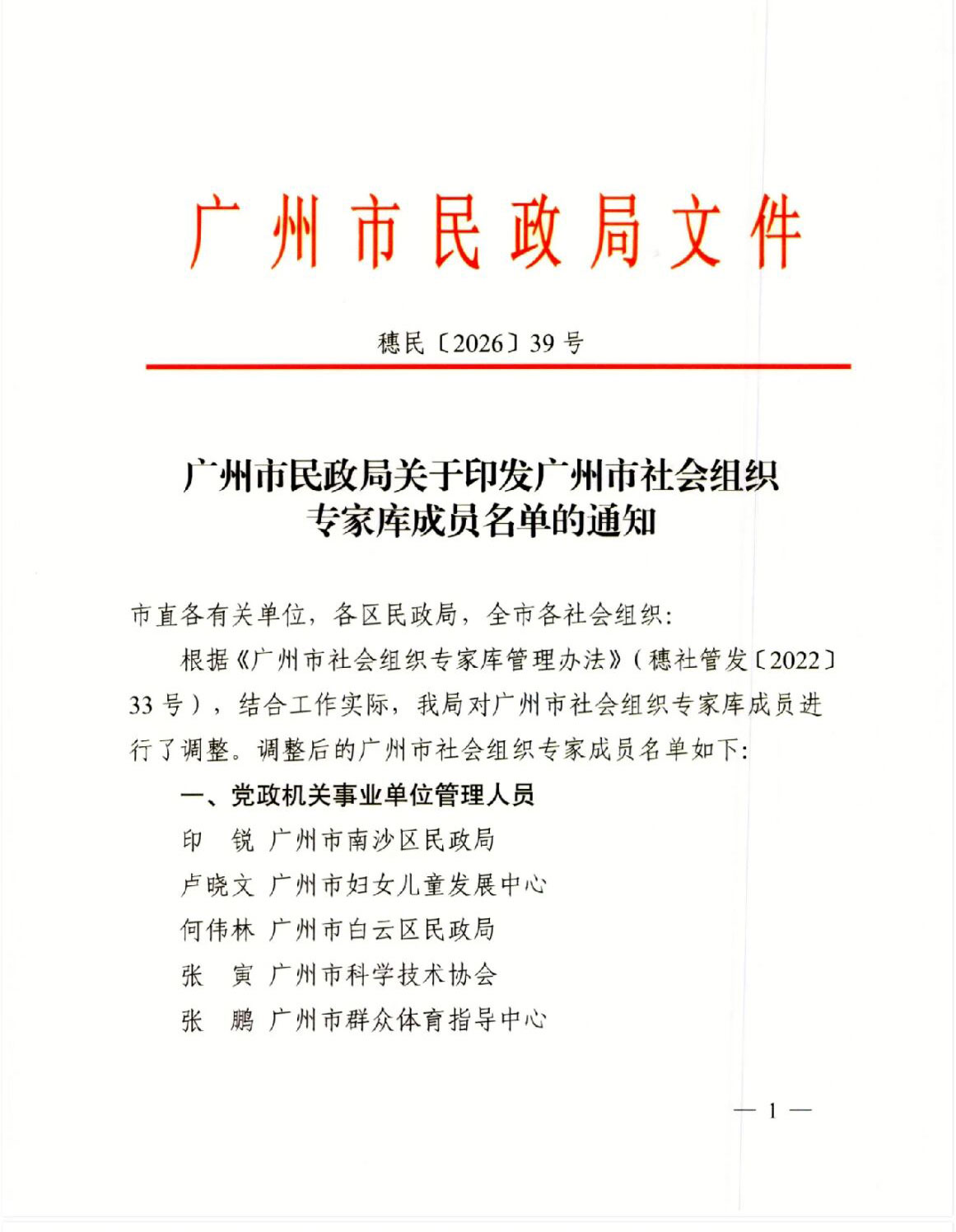 广州市民政局文件

穗民〔2026〕39号

广州市民政局关于印发广州市社会组织专家库成员名单的通知

市直各有关单位，各区民政局，全市各社会组织：

根据《广州市社会组织专家库管理办法》（穗社管发〔2022〕33号），结合工作实际，我局对广州市社会组织专家库成员进行了调整。调整后的广州市社会组织专家成员名单如下：

一、党政机关事业单位管理人员

印　锐 广州市南沙区民政局

卢晓文 广州市妇女儿童发展中心

何伟林 广州市白云区民政局

张　寅 广州市科学技术协会

张　鹏 广州市群众体育指导中心

— 1 —